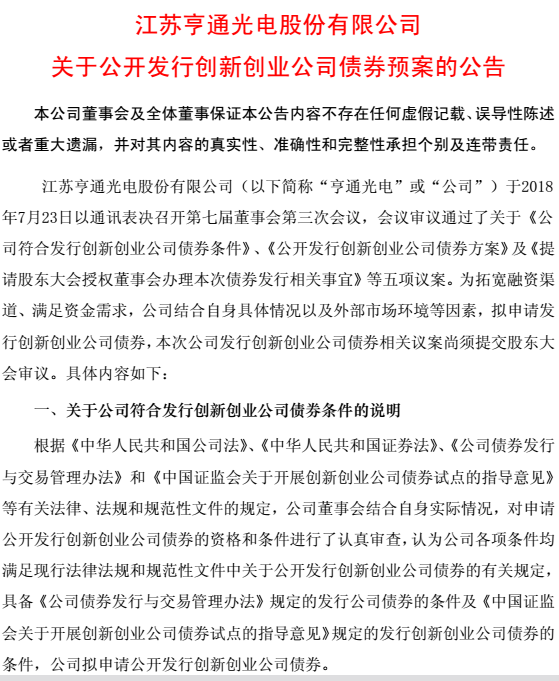 江苏亨通光电股份有限公司
关于公开发行创新创业公司债券预案的公告

本公司董事会及全体董事保证本公告内容不存在任何虚假记载、误导性陈述或者重大遗漏，并对其内容的真实性、准确性和完整性承担个别及连带责任。

江苏亨通光电股份有限公司（以下简称“亨通光电”或“公司”）于2018年7月23日以通讯表决召开第七届董事会第三次会议，会议审议通过了关于《公司符合发行创新创业公司债券条件》、《公开发行创新创业公司债券方案》及《提请股东大会授权董事会办理本次债券发行相关事宜》等五项议案。为拓宽融资渠道、满足资金需求，公司结合自身具体情况以及外部市场环境等因素，拟申请发行创新创业公司债券，本次公司发行创新创业公司债券相关议案尚须提交股东大会审议。具体内容如下：

一、关于公司符合发行创新创业公司债券条件的说明

根据《中华人民共和国公司法》、《中华人民共和国证券法》、《公司债券发行与交易管理办法》和《中国证监会关于开展创新创业公司债券试点的指导意见》等有关法律、法规和规范性文件的规定，公司董事会结合自身实际情况，对申请公开发行创新创业公司债券的资格和条件进行了认真审查，认为公司各项条件均满足现行法律法规和规范性文件中关于公开发行创新创业公司债券的有关规定，具备《公司债券发行与交易管理办法》规定的发行公司债券的条件及《中国证监会关于开展创新创业公司债券试点的指导意见》规定的发行创新创业公司债券的条件，公司拟申请公开发行创新创业公司债券。